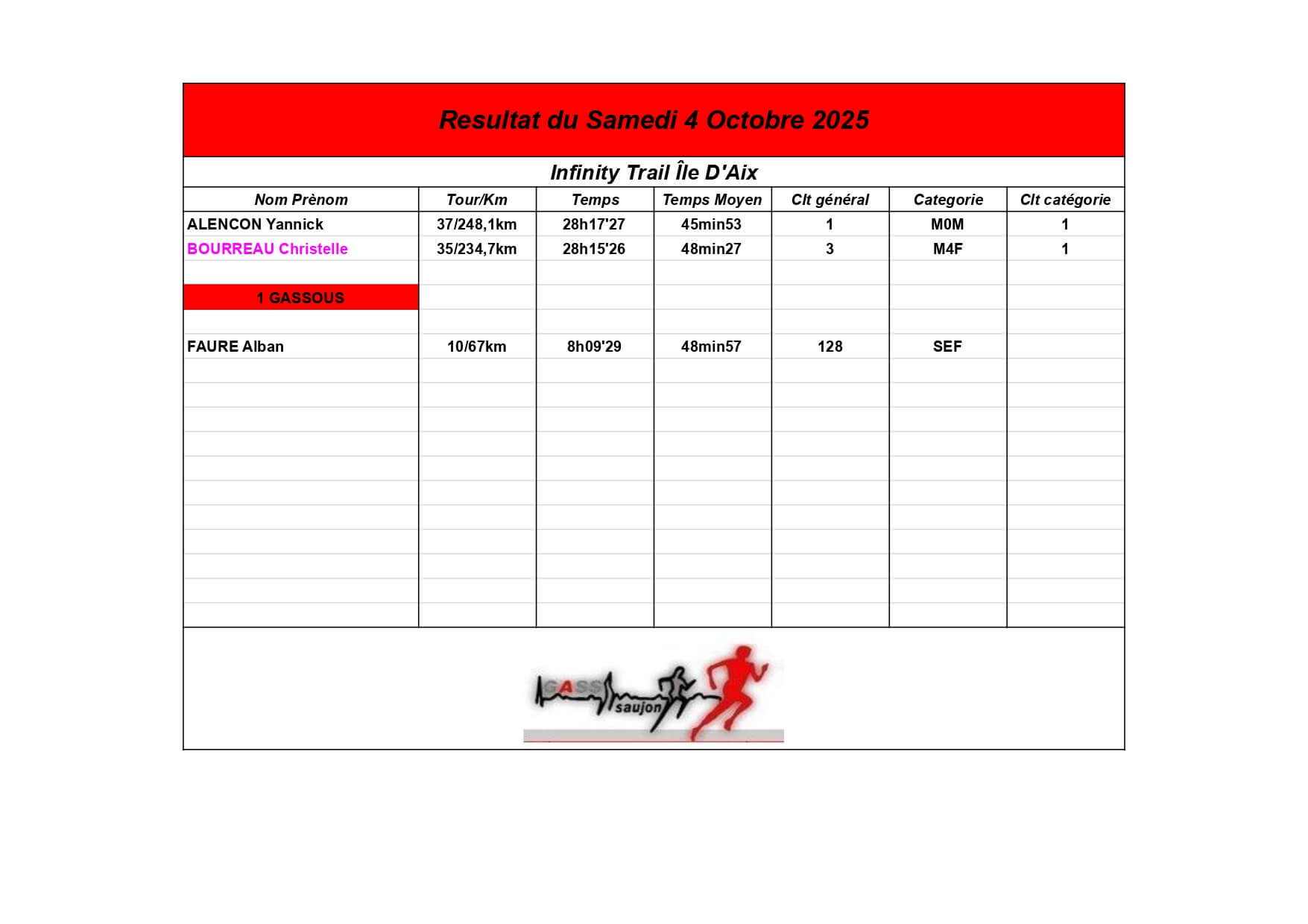 Resultat du Samedi 4 Octobre 2025

Infinity Trail Île D'Aix

| Nom Prènom | Tour/Km | Temps | Temps Moyen | Clt général | Categorie | Clt catégorie |
|---|---|---|---|---|---|---|
| ALENCON Yannick | 37/248,1km | 28h17'27 | 45min53 | 1 | M0M | 1 |
| BOURREAU Christelle | 35/234,7km | 28h15'26 | 48min27 | 3 | M4F | 1 |
| | | | | | | |
| 1 GASSOUS | | | | | | |
| | | | | | | |
| FAURE Alban | 10/67km | 8h09'29 | 48min57 | 128 | SEF | |

GASS saujon